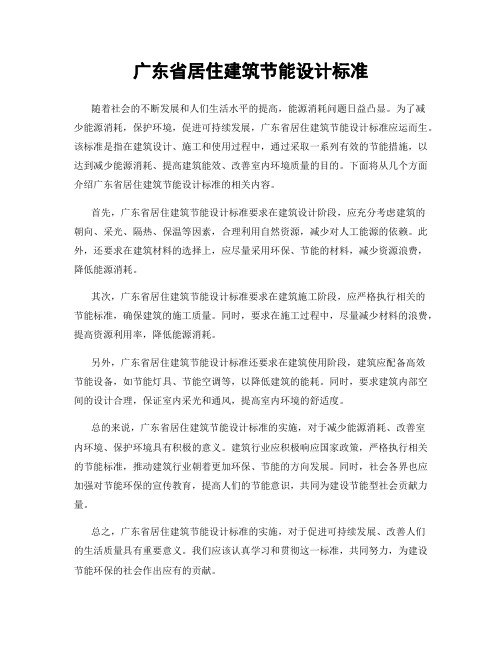 广东省居住建筑节能设计标准

随着社会的不断发展和人们生活水平的提高，能源消耗问题日益凸显。为了减少能源消耗，保护环境，促进可持续发展，广东省居住建筑节能设计标准应运而生。该标准是指在建筑设计、施工和使用过程中，通过采取一系列有效的节能措施，以达到减少能源消耗、提高建筑能效、改善室内环境质量的目的。下面将从几个方面介绍广东省居住建筑节能设计标准的相关内容。

首先，广东省居住建筑节能设计标准要求在建筑设计阶段，应充分考虑建筑的朝向、采光、隔热、保温等因素，合理利用自然资源，减少对人工能源的依赖。此外，还要求在建筑材料的选择上，应尽量采用环保、节能的材料，减少资源浪费，降低能源消耗。

其次，广东省居住建筑节能设计标准要求在建筑施工阶段，应严格执行相关的节能标准，确保建筑的施工质量。同时，要求在施工过程中，尽量减少材料的浪费，提高资源利用率，降低能源消耗。

另外，广东省居住建筑节能设计标准还要求在建筑使用阶段，建筑应配备高效节能设备，如节能灯具、节能空调等，以降低建筑的能耗。同时，要求建筑内部空间的设计合理，保证室内采光和通风，提高室内环境的舒适度。

总的来说，广东省居住建筑节能设计标准的实施，对于减少能源消耗、改善室内环境、保护环境具有积极的意义。建筑行业应积极响应国家政策，严格执行相关的节能标准，推动建筑行业朝着更加环保、节能的方向发展。同时，社会各界也应加强对节能环保的宣传教育，提高人们的节能意识，共同为建设节能型社会贡献力量。

总之，广东省居住建筑节能设计标准的实施，对于促进可持续发展、改善人们的生活质量具有重要意义。我们应该认真学习和贯彻这一标准，共同努力，为建设节能环保的社会作出应有的贡献。